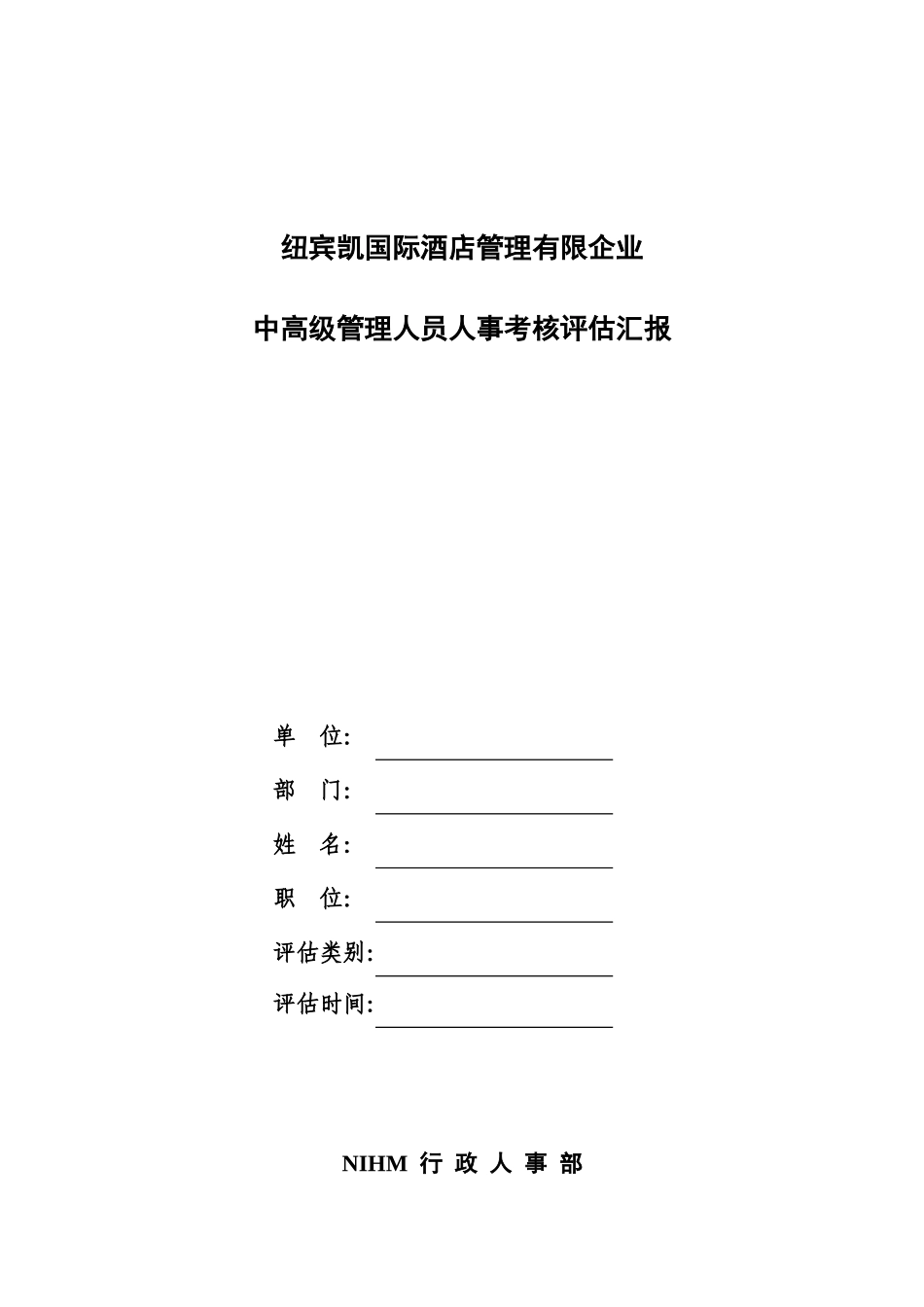 纽宾凯国际酒店管理有限企业

中高级管理人员人事考核评估汇报

单　位:

部　门:

姓　名:

职　位:

评估类别:

评估时间:

NIHM 行 政 人 事 部